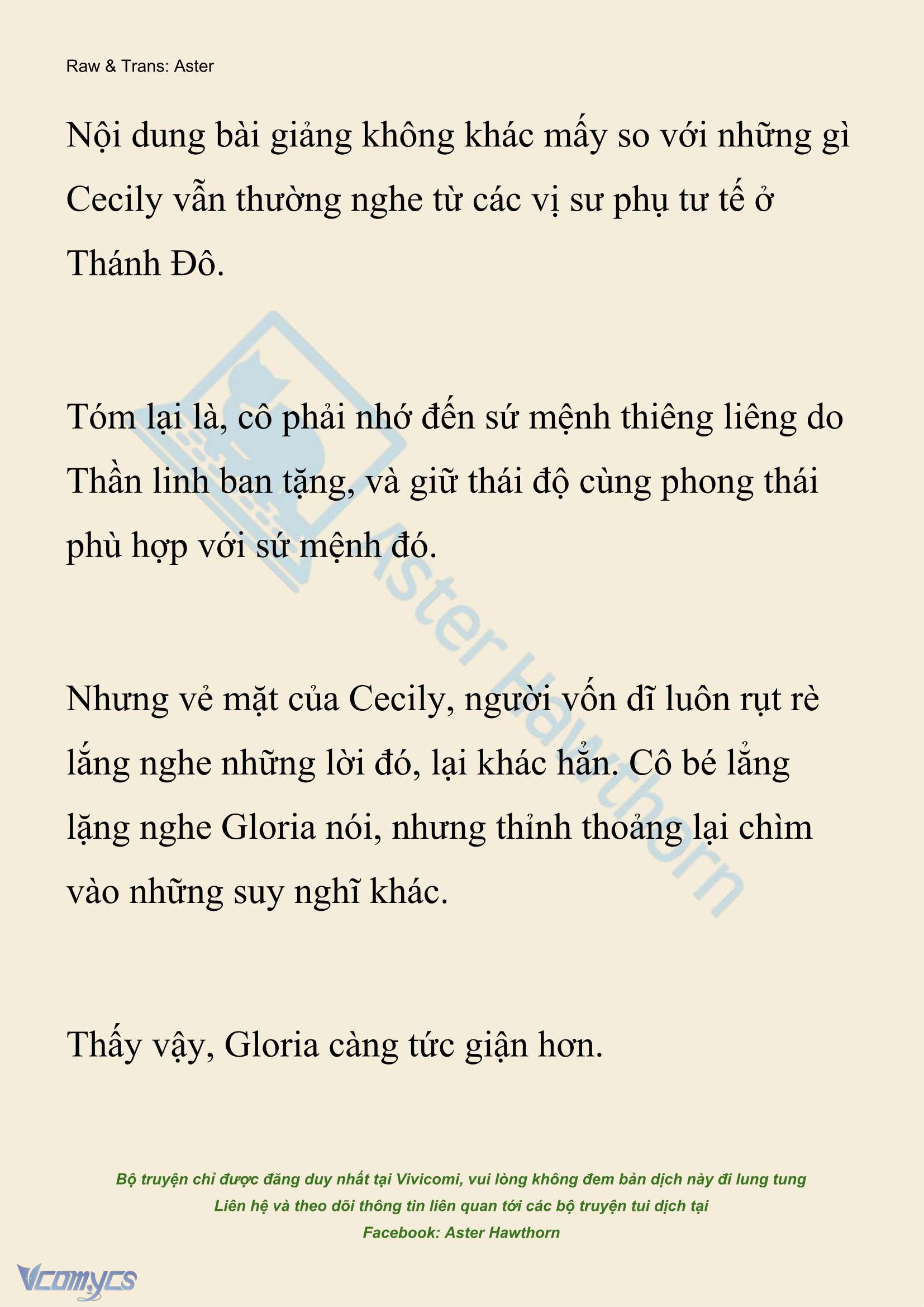 Raw & Trans: Aster

Nội dung bài giảng không khác mấy so với những gì Cecily vẫn thường nghe từ các vị sư phụ tư tế ở Thánh Đô.

Tóm lại là, cô phải nhớ đến sứ mệnh thiêng liêng do Thần linh ban tặng, và giữ thái độ cùng phong thái phù hợp với sứ mệnh đó.

Nhưng vẻ mặt của Cecily, người vốn dĩ luôn rụt rè lắng nghe những lời đó, lại khác hẳn. Cô bé lẳng lặng nghe Gloria nói, nhưng thỉnh thoảng lại chìm vào những suy nghĩ khác.

Thấy vậy, Gloria càng tức giận hơn.

Aster Hawthorn

Bộ truyện chỉ được đăng duy nhất tại Vivicomi, vui lòng không đem bản dịch này đi lung tung
Liên hệ và theo dõi thông tin liên quan tới các bộ truyện tui dịch tại
Facebook: Aster Hawthorn

Vcomycs